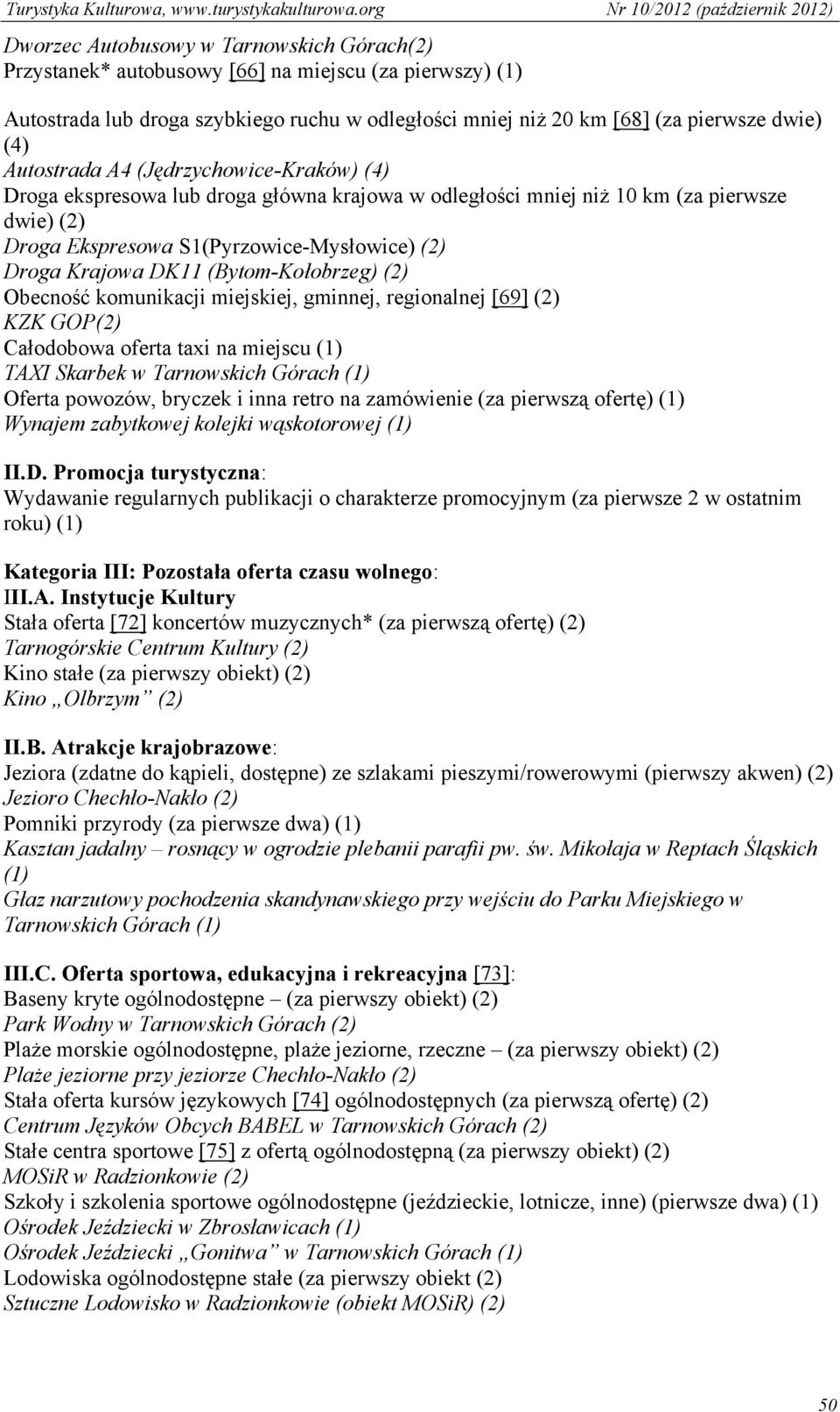 Turystyka Kulturowa, www.turystykakulturowa.org Nr 10/2012 (październik 2012)

Dworzec Autobusowy w Tarnowskich Górach(2)
Przystanek* autobusowy [66] na miejscu (za pierwszy) (1)

Autostrada lub droga szybkiego ruchu w odległości mniej niż 20 km [68] (za pierwsze dwie) (4)
Autostrada A4 (Jędrzychowice-Kraków) (4)
Droga ekspresowa lub droga główna krajowa w odległości mniej niż 10 km (za pierwsze dwie) (2)
Droga Ekspresowa S1(Pyrzowice-Mysłowice) (2)
Droga Krajowa DK11 (Bytom-Kołobrzeg) (2)
Obecność komunikacji miejskiej, gminnej, regionalnej [69] (2)
KZK GOP(2)
Całodobowa oferta taxi na miejscu (1)
TAXI Skarbek w Tarnowskich Górach (1)
Oferta powozów, bryczek i inna retro na zamówienie (za pierwszą ofertę) (1)
Wynajem zabytkowej kolejki wąskotorowej (1)

II.D. Promocja turystyczna:
Wydawanie regularnych publikacji o charakterze promocyjnym (za pierwsze 2 w ostatnim roku) (1)

Kategoria III: Pozostała oferta czasu wolnego:
III.A. Instytucje Kultury
Stała oferta [72] koncertów muzycznych* (za pierwszą ofertę) (2)
Tarnogórskie Centrum Kultury (2)
Kino stałe (za pierwszy obiekt) (2)
Kino „Olbrzym” (2)

II.B. Atrakcje krajobrazowe:
Jeziora (zdatne do kąpieli, dostępne) ze szlakami pieszymi/rowerowymi (pierwszy akwen) (2)
Jezioro Chechło-Nakło (2)
Pomniki przyrody (za pierwsze dwa) (1)
Kasztan jadalny – rosnący w ogrodzie plebanii parafii pw. św. Mikołaja w Reptach Śląskich (1)
Głaz narzutowy pochodzenia skandynawskiego przy wejściu do Parku Miejskiego w Tarnowskich Górach (1)

III.C. Oferta sportowa, edukacyjna i rekreacyjna [73]:
Baseny kryte ogólnodostępne – (za pierwszy obiekt) (2)
Park Wodny w Tarnowskich Górach (2)
Plaże morskie ogólnodostępne, plaże jeziorne, rzeczne – (za pierwszy obiekt) (2)
Plaże jeziorne przy jeziorze Chechło-Nakło (2)
Stała oferta kursów językowych [74] ogólnodostępnych (za pierwszą ofertę) (2)
Centrum Języków Obcych BABEL w Tarnowskich Górach (2)
Stałe centra sportowe [75] z ofertą ogólnodostępną (za pierwszy obiekt) (2)
MOSiR w Radzionkowie (2)
Szkoły i szkolenia sportowe ogólnodostępne (jeździeckie, lotnicze, inne) (pierwsze dwa) (1)
Ośrodek Jeździecki w Zbrosławicach (1)
Ośrodek Jeździecki „Gonitwa” w Tarnowskich Górach (1)
Lodowiska ogólnodostępne stałe (za pierwszy obiekt (2)
Sztuczne Lodowisko w Radzionkowie (obiekt MOSiR) (2)

50